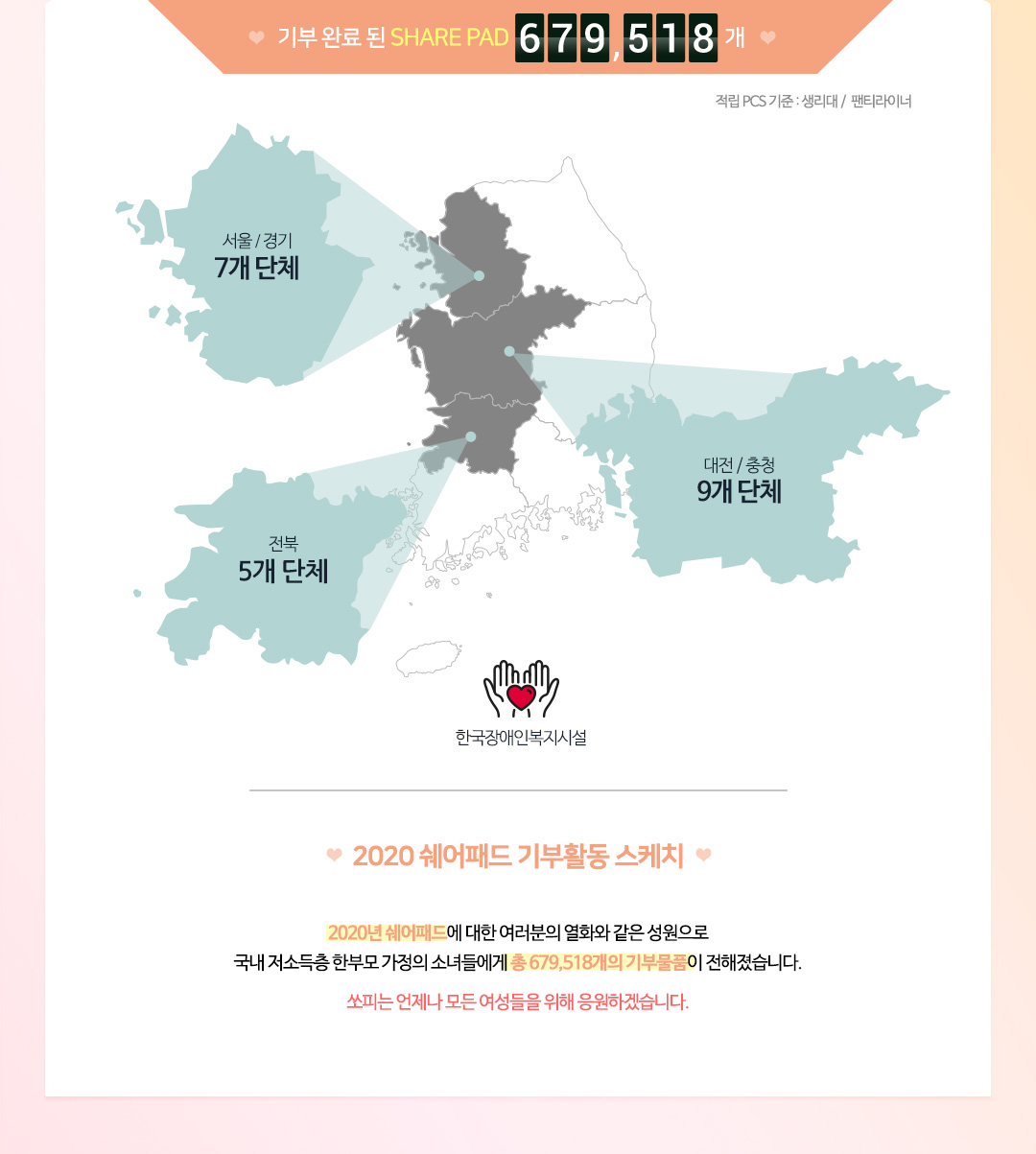 기부 완료 된 SHARE PAD 679,518 개

적립 PCS 기준 : 생리대 / 팬티라이너

서울 / 경기
7개 단체

대전 / 충청
9개 단체

전북
5개 단체

한국장애인복지시설

2020 쉐어패드 기부활동 스케치

2020년 쉐어패드에 대한 여러분의 열화와 같은 성원으로
국내 저소득층 한부모 가정의 소녀들에게 총 679,518개의 기부물품이 전해졌습니다.

쏘피는 언제나 모든 여성들을 위해 응원하겠습니다.